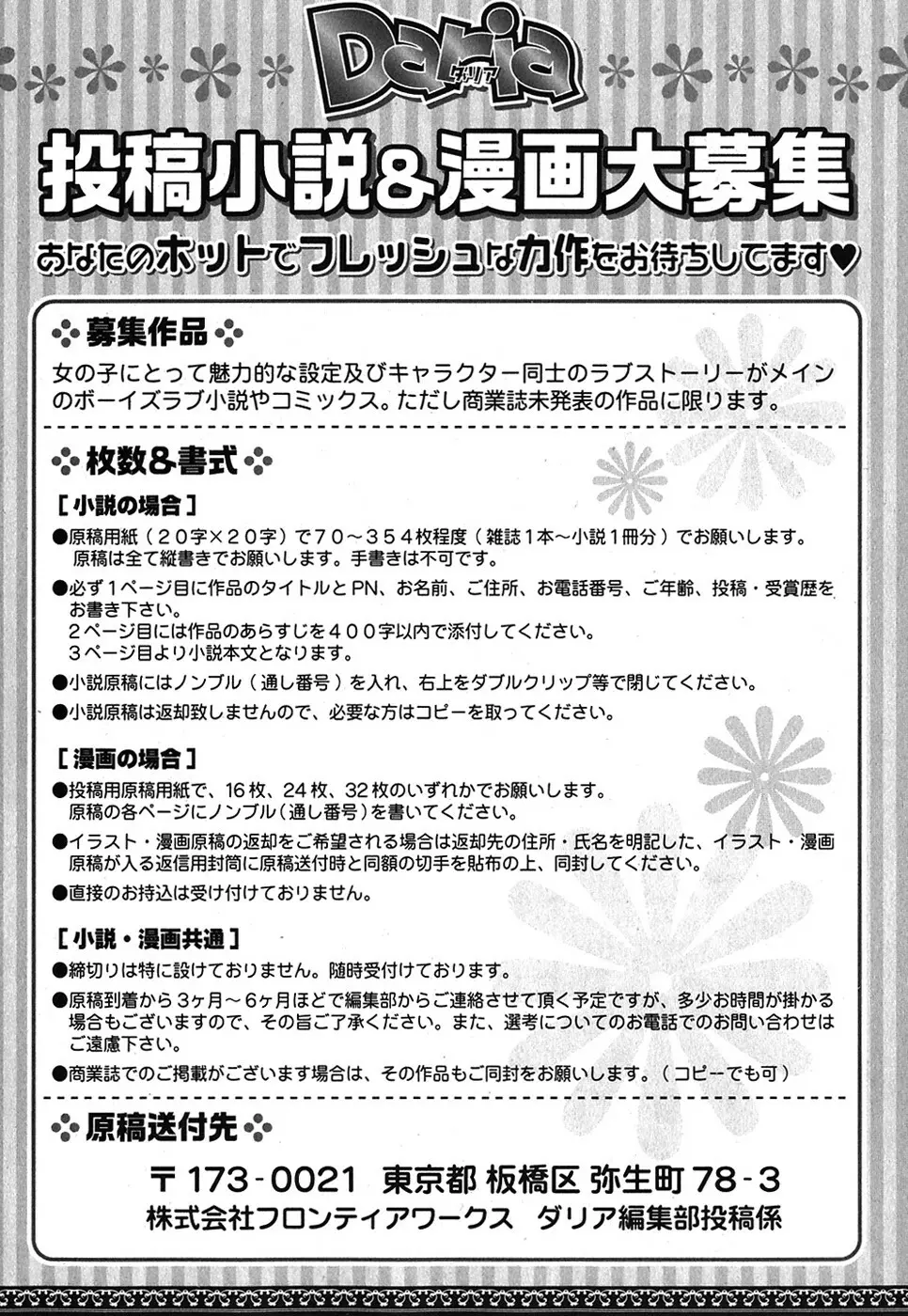 Daria ダリア

投稿小説&漫画大募集

あなたのホットでフレッシュな力作をお待ちしてます♥

募集作品

女の子にとって魅力的な設定及びキャラクター同士のラブストーリーがメインのボーイズラブ小説やコミックス。ただし商業誌未発表の作品に限ります。

枚数&書式

［小説の場合］

●原稿用紙（２０字×２０字）で７０～３５４枚程度（雑誌１本～小説１冊分）でお願いします。原稿は全て縦書きでお願いします。手書きは不可です。

●必ず１ページ目に作品のタイトルとPN、お名前、ご住所、お電話番号、ご年齢、投稿・受賞歴をお書き下さい。
２ページ目には作品のあらすじを４００字以内で添付してください。
３ページ目より小説本文となります。

●小説原稿にはノンブル（通し番号）を入れ、右上をダブルクリップ等で閉じてください。

●小説原稿は返却致しませんので、必要な方はコピーを取ってください。

［漫画の場合］

●投稿用原稿用紙で、16枚、24枚、32枚のいずれかでお願いします。原稿の各ページにノンブル（通し番号）を書いてください。

●イラスト・漫画原稿の返却をご希望される場合は返却先の住所・氏名を明記した、イラスト・漫画原稿が入る返信用封筒に原稿送付時と同額の切手を貼布の上、同封してください。

●直接のお持込は受け付けておりません。

［小説・漫画共通］

●締切りは特に設けておりません。随時受付けております。

●原稿到着から3ヶ月～6ヶ月ほどで編集部からご連絡させて頂く予定ですが、多少お時間が掛かる場合もございますので、その旨ご了承ください。また、選考についてのお電話でのお問い合わせはご遠慮下さい。

●商業誌でのご掲載がございます場合は、その作品もご同封をお願いします。（コピーでも可）

原稿送付先

〒173-0021 東京都 板橋区 弥生町 78-3
株式会社フロンティアワークス ダリア編集部投稿係